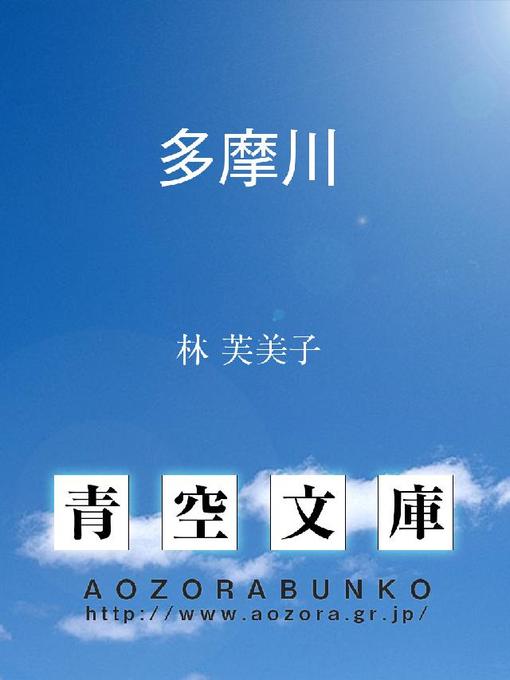 多摩川

林 芙美子

青空文庫

AOZORABUNKO
http://www.aozora.gr.jp/